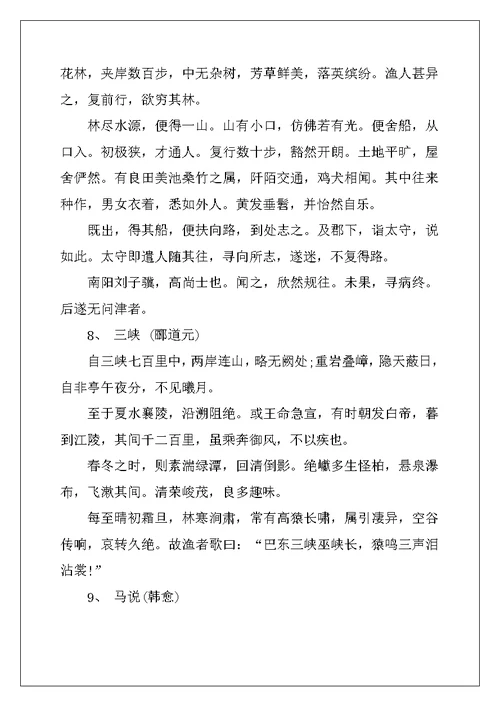 花林，夹岸数百步，中无杂树，芳草鲜美，落英缤纷。渔人甚异之，复前行，欲穷其林。

林尽水源，便得一山。山有小口，仿佛若有光。便舍船，从口入。初极狭，才通人。复行数十步，豁然开朗。土地平旷，屋舍俨然。有良田美池桑竹之属，阡陌交通，鸡犬相闻。其中往来种作，男女衣着，悉如外人。黄发垂髫，并怡然自乐。

既出，得其船，便扶向路，到处志之。及郡下，诣太守，说如此。太守即遣人随其往，寻向所志，遂迷，不复得路。

南阳刘子骥，高尚士也。闻之，欣然规往。未果，寻病终。后遂无问津者。

8、 三峡 (郦道元)

自三峡七百里中，两岸连山，略无阙处;重岩叠嶂，隐天蔽日，自非亭午夜分，不见曦月。

至于夏水襄陵，沿溯阻绝。或王命急宣，有时朝发白帝，暮到江陵，其间千二百里，虽乘奔御风，不以疾也。

春冬之时，则素湍绿潭，回清倒影。绝巘多生怪柏，悬泉瀑布，飞漱其间。清荣峻茂，良多趣味。

每至晴初霜旦，林寒涧肃，常有高猿长啸，属引凄异，空谷传响，哀转久绝。故渔者歌曰：“巴东三峡巫峡长，猿鸣三声泪沾裳!”

9、 马说(韩愈)